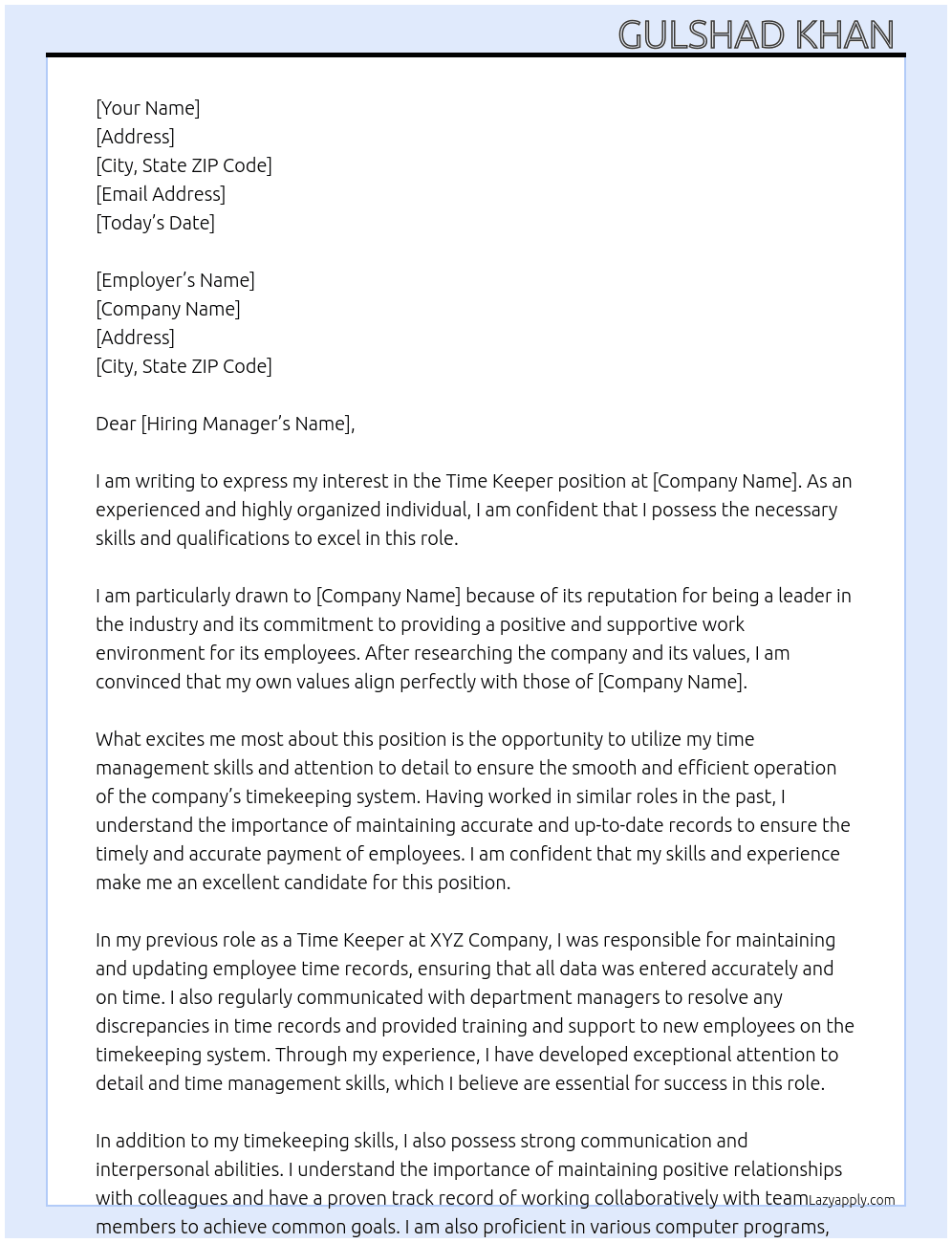 GULSHAD KHAN

[Your Name]
[Address]
[City, State ZIP Code]
[Email Address]
[Today's Date]

[Employer's Name]
[Company Name]
[Address]
[City, State ZIP Code]

Dear [Hiring Manager's Name],

I am writing to express my interest in the Time Keeper position at [Company Name]. As an experienced and highly organized individual, I am confident that I possess the necessary skills and qualifications to excel in this role.

I am particularly drawn to [Company Name] because of its reputation for being a leader in the industry and its commitment to providing a positive and supportive work environment for its employees. After researching the company and its values, I am convinced that my own values align perfectly with those of [Company Name].

What excites me most about this position is the opportunity to utilize my time management skills and attention to detail to ensure the smooth and efficient operation of the company's timekeeping system. Having worked in similar roles in the past, I understand the importance of maintaining accurate and up-to-date records to ensure the timely and accurate payment of employees. I am confident that my skills and experience make me an excellent candidate for this position.

In my previous role as a Time Keeper at XYZ Company, I was responsible for maintaining and updating employee time records, ensuring that all data was entered accurately and on time. I also regularly communicated with department managers to resolve any discrepancies in time records and provided training and support to new employees on the timekeeping system. Through my experience, I have developed exceptional attention to detail and time management skills, which I believe are essential for success in this role.

In addition to my timekeeping skills, I also possess strong communication and interpersonal abilities. I understand the importance of maintaining positive relationships with colleagues and have a proven track record of working collaboratively with team members to achieve common goals. I am also proficient in various computer programs,

Lazyapply.com